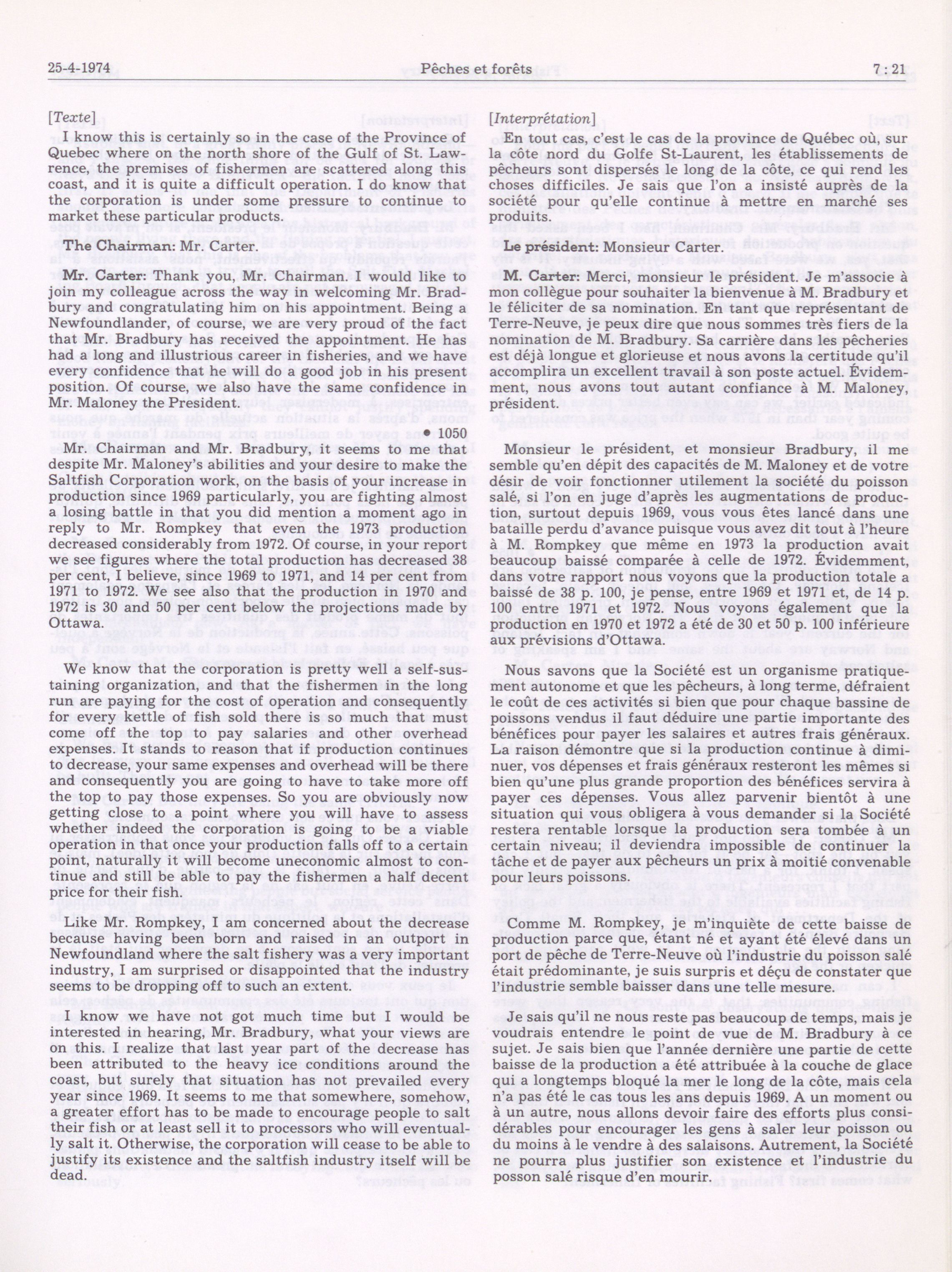 25-4-1974 Pêches et forêts 7 : 21

[Texte]

I know this is certainly so in the case of the Province of Quebec where on the north shore of the Gulf of St. Lawrence, the premises of fishermen are scattered along this coast, and it is quite a difficult operation. I do know that the corporation is under some pressure to continue to market these particular products.

The Chairman: Mr. Carter.

Mr. Carter: Thank you, Mr. Chairman. I would like to join my colleague across the way in welcoming Mr. Bradbury and congratulating him on his appointment. Being a Newfoundlander, of course, we are very proud of the fact that Mr. Bradbury has received the appointment. He has had a long and illustrious career in fisheries, and we have every confidence that he will do a good job in his present position. Of course, we also have the same confidence in Mr. Maloney the President.

• 1050

Mr. Chairman and Mr. Bradbury, it seems to me that despite Mr. Maloney's abilities and your desire to make the Saltfish Corporation work, on the basis of your increase in production since 1969 particularly, you are fighting almost a losing battle in that you did mention a moment ago in reply to Mr. Rompkey that even the 1973 production decreased considerably from 1972. Of course, in your report we see figures where the total production has decreased 38 per cent, I believe, since 1969 to 1971, and 14 per cent from 1971 to 1972. We see also that the production in 1970 and 1972 is 30 and 50 per cent below the projections made by Ottawa.

We know that the corporation is pretty well a self-sustaining organization, and that the fishermen in the long run are paying for the cost of operation and consequently for every kettle of fish sold there is so much that must come off the top to pay salaries and other overhead expenses. It stands to reason that if production continues to decrease, your same expenses and overhead will be there and consequently you are going to have to take more off the top to pay those expenses. So you are obviously now getting close to a point where you will have to assess whether indeed the corporation is going to be a viable operation in that once your production falls off to a certain point, naturally it will become uneconomic almost to continue and still be able to pay the fishermen a half decent price for their fish.

Like Mr. Rompkey, I am concerned about the decrease because having been born and raised in an outport in Newfoundland where the salt fishery was a very important industry, I am surprised or disappointed that the industry seems to be dropping off to such an extent.

I know we have not got much time but I would be interested in hearing, Mr. Bradbury, what your views are on this. I realize that last year part of the decrease has been attributed to the heavy ice conditions around the coast, but surely that situation has not prevailed every year since 1969. It seems to me that somewhere, somehow, a greater effort has to be made to encourage people to salt their fish or at least sell it to processors who will eventually salt it. Otherwise, the corporation will cease to be able to justify its existence and the saltfish industry itself will be dead.

[Interprétation]

En tout cas, c'est le cas de la province de Québec où, sur la côte nord du Golfe St-Laurent, les établissements de pêcheurs sont dispersés le long de la côte, ce qui rend les choses difficiles. Je sais que l'on a insisté auprès de la société pour qu'elle continue à mettre en marché ses produits.

Le président: Monsieur Carter.

M. Carter: Merci, monsieur le président. Je m'associe à mon collègue pour souhaiter la bienvenue à M. Bradbury et le féliciter de sa nomination. En tant que représentant de Terre-Neuve, je peux dire que nous sommes très fiers de la nomination de M. Bradbury. Sa carrière dans les pêcheries est déjà longue et glorieuse et nous avons la certitude qu'il accomplira un excellent travail à son poste actuel. Évidemment, nous avons tout autant confiance à M. Maloney, président.

Monsieur le président, et monsieur Bradbury, il me semble qu'en dépit des capacités de M. Maloney et de votre désir de voir fonctionner utilement la société du poisson salé, si l'on en juge d'après les augmentations de production, surtout depuis 1969, vous vous êtes lancé dans une bataille perdu d'avance puisque vous avez dit tout à l'heure à M. Rompkey que même en 1973 la production avait beaucoup baissé comparée à celle de 1972. Évidemment, dans votre rapport nous voyons que la production totale a baissé de 38 p. 100, je pense, entre 1969 et 1971 et, de 14 p. 100 entre 1971 et 1972. Nous voyons également que la production en 1970 et 1972 a été de 30 et 50 p. 100 inférieure aux prévisions d'Ottawa.

Nous savons que la Société est un organisme pratiquement autonome et que les pêcheurs, à long terme, défraient le coût de ces activités si bien que pour chaque bassine de poissons vendus il faut déduire une partie importante des bénéfices pour payer les salaires et autres frais généraux. La raison démontre que si la production continue à diminuer, vos dépenses et frais généraux resteront les mêmes si bien qu'une plus grande proportion des bénéfices servira à payer ces dépenses. Vous allez parvenir bientôt à une situation qui vous obligera à vous demander si la Société restera rentable lorsque la production sera tombée à un certain niveau; il deviendra impossible de continuer la tâche et de payer aux pêcheurs un prix à moitié convenable pour leurs poissons.

Comme M. Rompkey, je m'inquiète de cette baisse de production parce que, étant né et ayant été élevé dans un port de pêche de Terre-Neuve où l'industrie du poisson salé était prédominante, je suis surpris et déçu de constater que l'industrie semble baisser dans une telle mesure.

Je sais qu'il ne nous reste pas beaucoup de temps, mais je voudrais entendre le point de vue de M. Bradbury à ce sujet. Je sais bien que l'année dernière une partie de cette baisse de la production a été attribuée à la couche de glace qui a longtemps bloqué la mer le long de la côte, mais cela n'a pas été le cas tous les ans depuis 1969. A un moment ou à un autre, nous allons devoir faire des efforts plus considérables pour encourager les gens à saler leur poisson ou du moins à le vendre à des salaisons. Autrement, la Société ne pourra plus justifier son existence et l'industrie du posson salé risque d'en mourir.